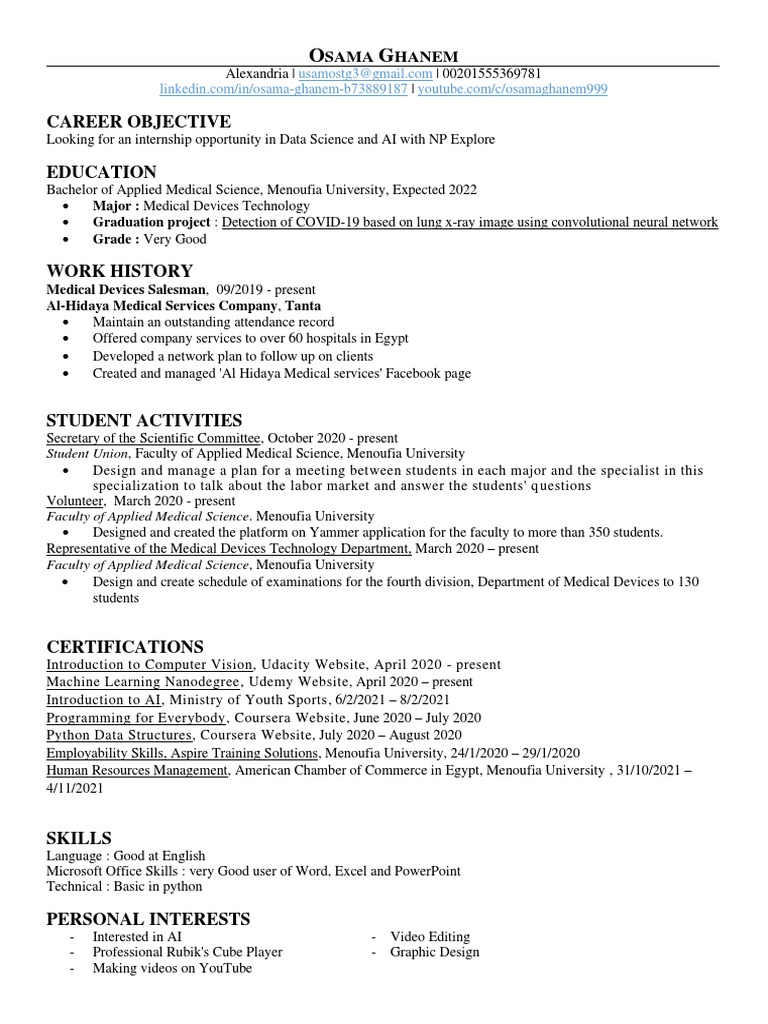 OSAMA GHANEM
Alexandria | usamostg3@gmail.com | 00201555369781
linkedin.com/in/osama-ghanem-b73889187 | youtube.com/c/osamaghanem999

CAREER OBJECTIVE
Looking for an internship opportunity in Data Science and AI with NP Explore

EDUCATION
Bachelor of Applied Medical Science, Menoufia University, Expected 2022
• Major : Medical Devices Technology
• Graduation project : Detection of COVID-19 based on lung x-ray image using convolutional neural network
• Grade : Very Good

WORK HISTORY
Medical Devices Salesman, 09/2019 - present
Al-Hidaya Medical Services Company, Tanta
• Maintain an outstanding attendance record
• Offered company services to over 60 hospitals in Egypt
• Developed a network plan to follow up on clients
• Created and managed 'Al Hidaya Medical services' Facebook page

STUDENT ACTIVITIES
Secretary of the Scientific Committee, October 2020 - present
Student Union, Faculty of Applied Medical Science, Menoufia University
• Design and manage a plan for a meeting between students in each major and the specialist in this specialization to talk about the labor market and answer the students' questions
Volunteer, March 2020 - present
Faculty of Applied Medical Science. Menoufia University
• Designed and created the platform on Yammer application for the faculty to more than 350 students.
Representative of the Medical Devices Technology Department, March 2020 – present
Faculty of Applied Medical Science, Menoufia University
• Design and create schedule of examinations for the fourth division, Department of Medical Devices to 130 students

CERTIFICATIONS
Introduction to Computer Vision, Udacity Website, April 2020 - present
Machine Learning Nanodegree, Udemy Website, April 2020 – present
Introduction to AI, Ministry of Youth Sports, 6/2/2021 – 8/2/2021
Programming for Everybody, Coursera Website, June 2020 – July 2020
Python Data Structures, Coursera Website, July 2020 – August 2020
Employability Skills, Aspire Training Solutions, Menoufia University, 24/1/2020 – 29/1/2020
Human Resources Management, American Chamber of Commerce in Egypt, Menoufia University , 31/10/2021 – 4/11/2021

SKILLS
Language : Good at English
Microsoft Office Skills : very Good user of Word, Excel and PowerPoint
Technical : Basic in python

PERSONAL INTERESTS
- Interested in AI
- Professional Rubik's Cube Player
- Making videos on YouTube
- Video Editing
- Graphic Design